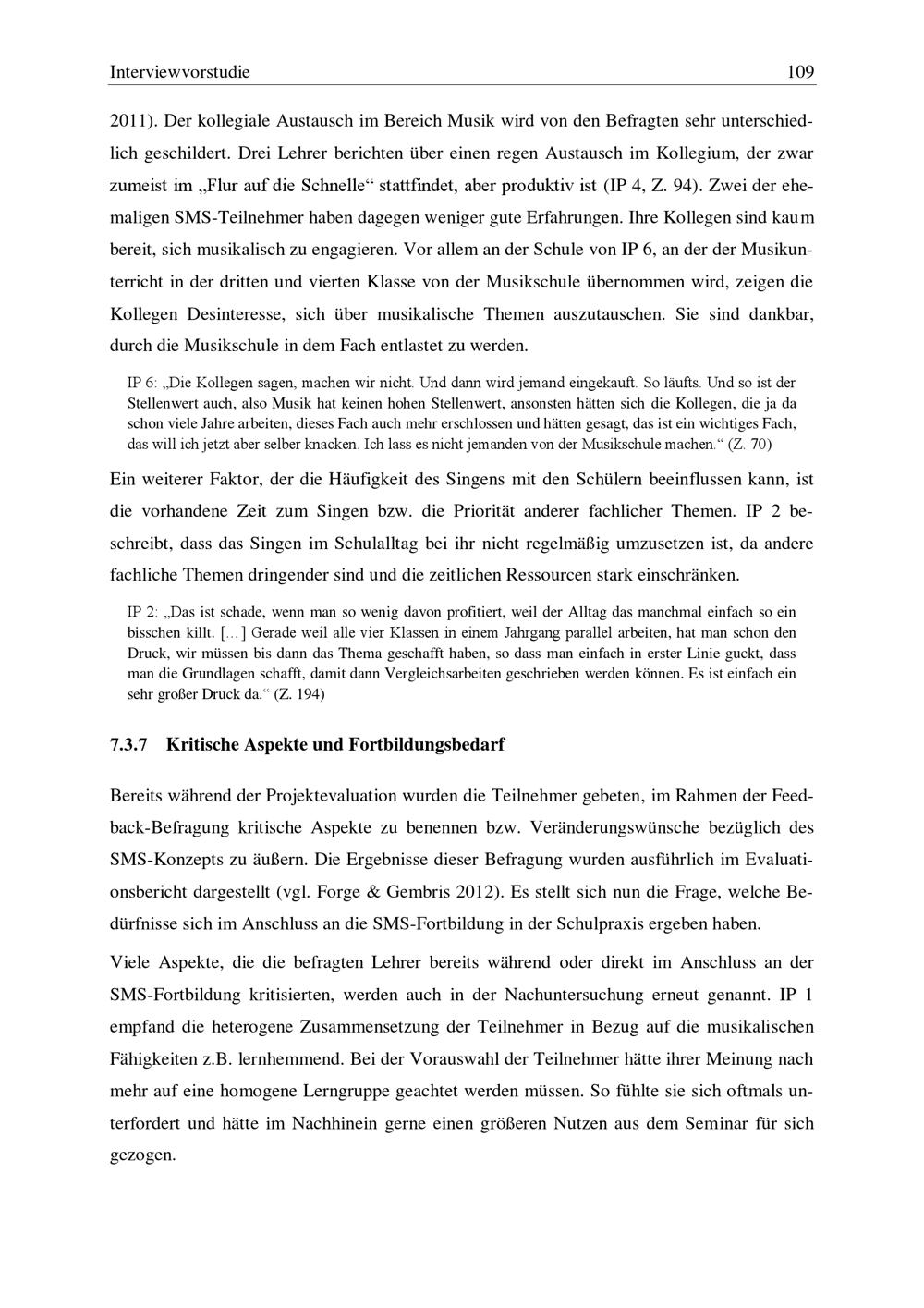 Interviewvorstudie 109

2011). Der kollegiale Austausch im Bereich Musik wird von den Befragten sehr unterschiedlich geschildert. Drei Lehrer berichten über einen regen Austausch im Kollegium, der zwar zumeist im „Flur auf die Schnelle“ stattfindet, aber produktiv ist (IP 4, Z. 94). Zwei der ehemaligen SMS-Teilnehmer haben dagegen weniger gute Erfahrungen. Ihre Kollegen sind kaum bereit, sich musikalisch zu engagieren. Vor allem an der Schule von IP 6, an der der Musikunterricht in der dritten und vierten Klasse von der Musikschule übernommen wird, zeigen die Kollegen Desinteresse, sich über musikalische Themen auszutauschen. Sie sind dankbar, durch die Musikschule in dem Fach entlastet zu werden.

IP 6: „Die Kollegen sagen, machen wir nicht. Und dann wird jemand eingekauft. So läufts. Und so ist der Stellenwert auch, also Musik hat keinen hohen Stellenwert, ansonsten hätten sich die Kollegen, die ja da schon viele Jahre arbeiten, dieses Fach auch mehr erschlossen und hätten gesagt, das ist ein wichtiges Fach, das will ich jetzt aber selber knacken. Ich lass es nicht jemanden von der Musikschule machen.“ (Z. 70)

Ein weiterer Faktor, der die Häufigkeit des Singens mit den Schülern beeinflussen kann, ist die vorhandene Zeit zum Singen bzw. die Priorität anderer fachlicher Themen. IP 2 beschreibt, dass das Singen im Schulalltag bei ihr nicht regelmäßig umzusetzen ist, da andere fachliche Themen dringender sind und die zeitlichen Ressourcen stark einschränken.

IP 2: „Das ist schade, wenn man so wenig davon profitiert, weil der Alltag das manchmal einfach so ein bisschen killt. […] Gerade weil alle vier Klassen in einem Jahrgang parallel arbeiten, hat man schon den Druck, wir müssen bis dann das Thema geschafft haben, so dass man einfach in erster Linie guckt, dass man die Grundlagen schafft, damit dann Vergleichsarbeiten geschrieben werden können. Es ist einfach ein sehr großer Druck da.“ (Z. 194)

7.3.7 Kritische Aspekte und Fortbildungsbedarf

Bereits während der Projektevaluation wurden die Teilnehmer gebeten, im Rahmen der Feedback-Befragung kritische Aspekte zu benennen bzw. Veränderungswünsche bezüglich des SMS-Konzepts zu äußern. Die Ergebnisse dieser Befragung wurden ausführlich im Evaluationsbericht dargestellt (vgl. Forge & Gembris 2012). Es stellt sich nun die Frage, welche Bedürfnisse sich im Anschluss an die SMS-Fortbildung in der Schulpraxis ergeben haben.

Viele Aspekte, die die befragten Lehrer bereits während oder direkt im Anschluss an der SMS-Fortbildung kritisierten, werden auch in der Nachuntersuchung erneut genannt. IP 1 empfand die heterogene Zusammensetzung der Teilnehmer in Bezug auf die musikalischen Fähigkeiten z.B. lernhemmend. Bei der Vorauswahl der Teilnehmer hätte ihrer Meinung nach mehr auf eine homogene Lerngruppe geachtet werden müssen. So fühlte sie sich oftmals unterfordert und hätte im Nachhinein gerne einen größeren Nutzen aus dem Seminar für sich gezogen.